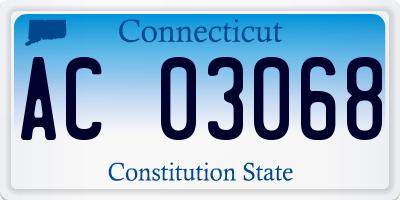 Connecticut

AC 03068

Constitution State